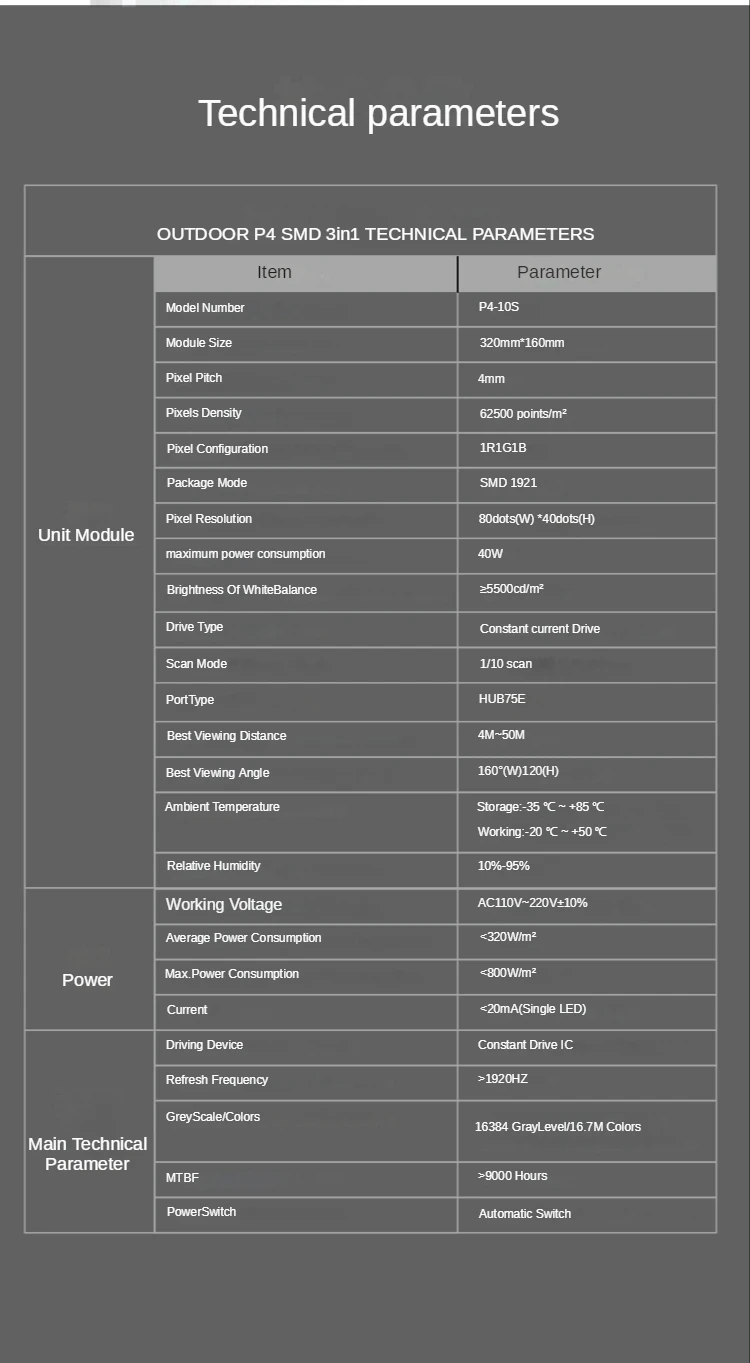 Technical parameters

OUTDOOR P4 SMD 3in1 TECHNICAL PARAMETERS

| | Item | Parameter |
|---|---|---|
| Unit Module | Model Number | P4-10S |
| | Module Size | 320mm*160mm |
| | Pixel Pitch | 4mm |
| | Pixels Density | 62500 points/m² |
| | Pixel Configuration | 1R1G1B |
| | Package Mode | SMD 1921 |
| | Pixel Resolution | 80dots(W) *40dots(H) |
| | maximum power consumption | 40W |
| | Brightness Of WhiteBalance | ≥5500cd/m² |
| | Drive Type | Constant current Drive |
| | Scan Mode | 1/10 scan |
| | PortType | HUB75E |
| | Best Viewing Distance | 4M~50M |
| | Best Viewing Angle | 160°(W)120(H) |
| | Ambient Temperature | Storage:-35 ℃ ~ +85 ℃ Working:-20 ℃ ~ +50 ℃ |
| | Relative Humidity | 10%-95% |
| Power | Working Voltage | AC110V~220V±10% |
| | Average Power Consumption | <320W/m² |
| | Max.Power Consumption | <800W/m² |
| | Current | <20mA(Single LED) |
| Main Technical Parameter | Driving Device | Constant Drive IC |
| | Refresh Frequency | >1920HZ |
| | GreyScale/Colors | 16384 GrayLevel/16.7M Colors |
| | MTBF | >9000 Hours |
| | PowerSwitch | Automatic Switch |